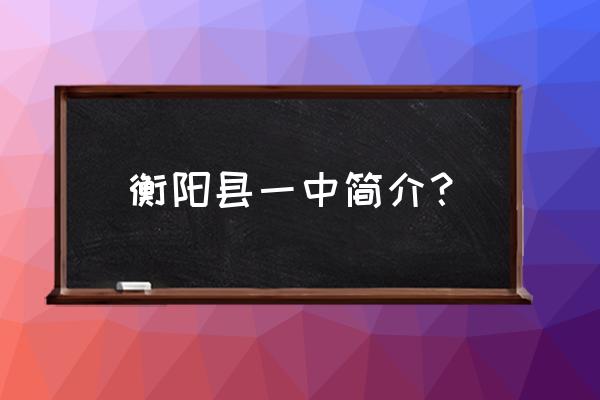 衡阳县一中简介？